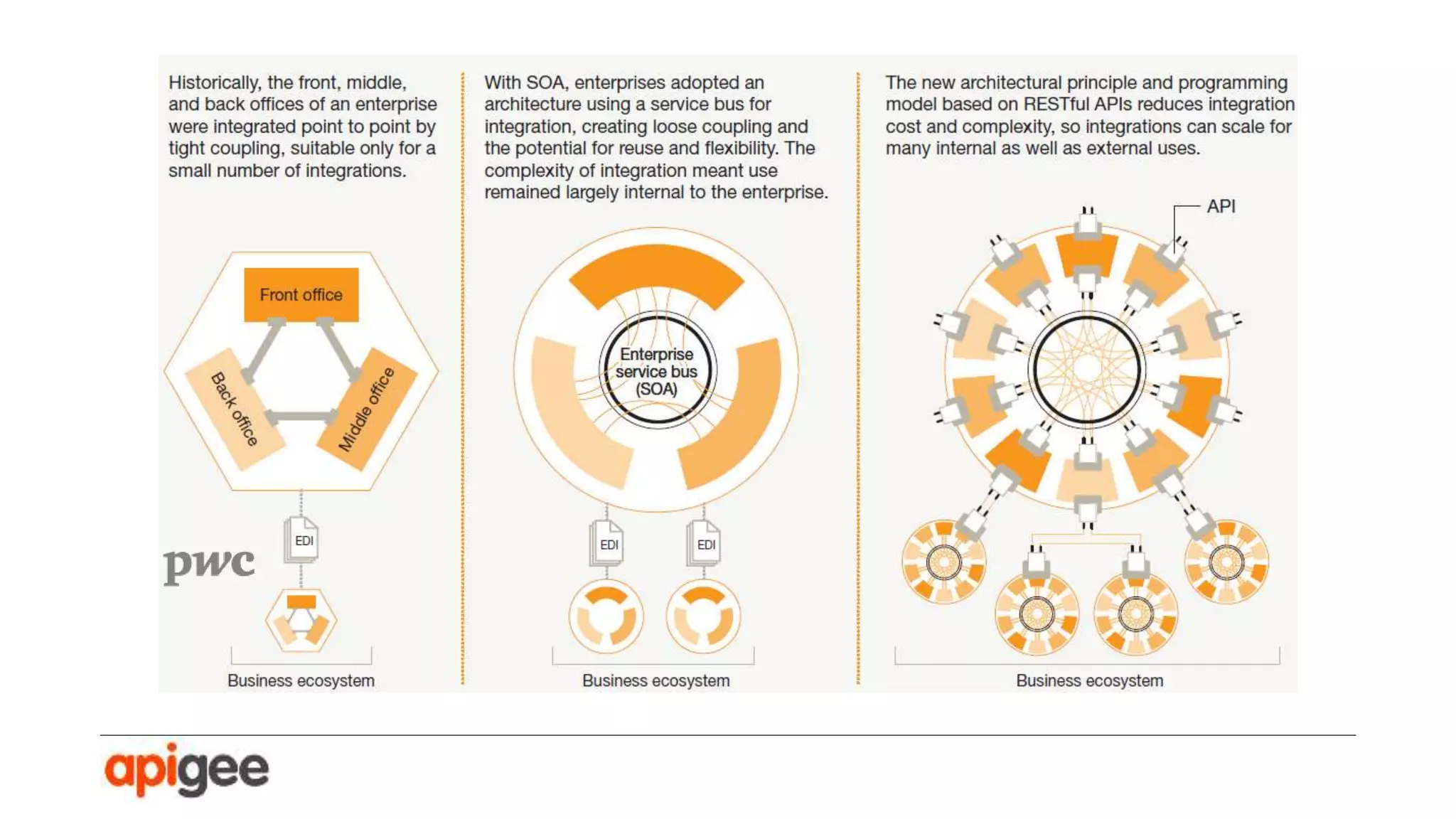 Historically, the front, middle, and back offices of an enterprise were integrated point to point by tight coupling, suitable only for a small number of integrations.

Front office

Back office

Middle office

EDI

pwc

Business ecosystem

With SOA, enterprises adopted an architecture using a service bus for integration, creating loose coupling and the potential for reuse and flexibility. The complexity of integration meant use remained largely internal to the enterprise.

Enterprise service bus (SOA)

EDI

EDI

Business ecosystem

The new architectural principle and programming model based on RESTful APIs reduces integration cost and complexity, so integrations can scale for many internal as well as external uses.

API

Business ecosystem

apigee